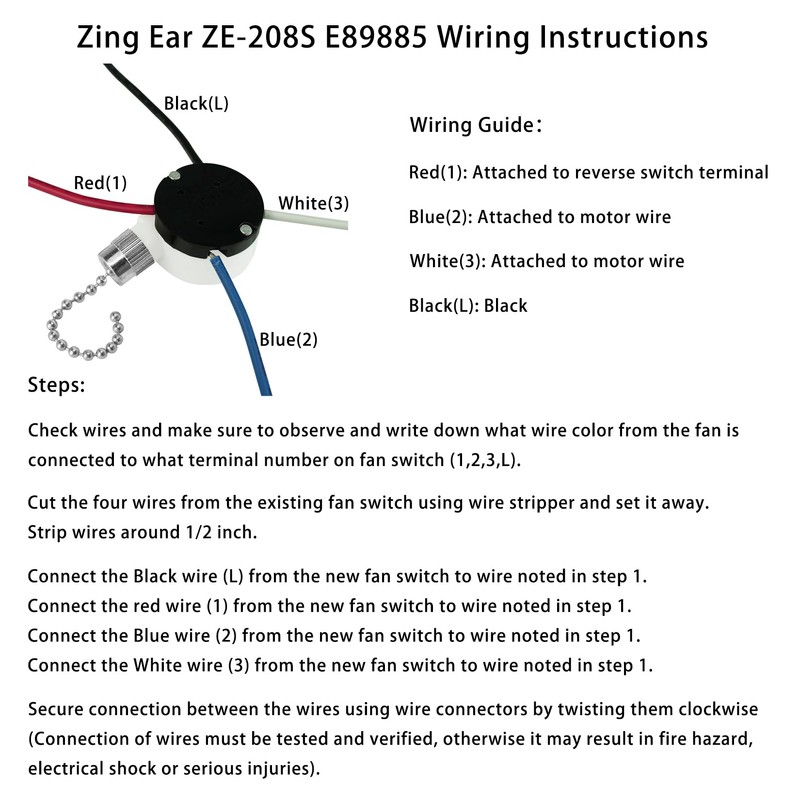 Zing Ear ZE-208S E89885 Wiring Instructions

Black(L)

Red(1)

White(3)

Blue(2)

Wiring Guide:

Red(1): Attached to reverse switch terminal

Blue(2): Attached to motor wire

White(3): Attached to motor wire

Black(L): Black

Steps:

Check wires and make sure to observe and write down what wire color from the fan is connected to what terminal number on fan switch (1,2,3,L).

Cut the four wires from the existing fan switch using wire stripper and set it away.
Strip wires around 1/2 inch.

Connect the Black wire (L) from the new fan switch to wire noted in step 1.
Connect the red wire (1) from the new fan switch to wire noted in step 1.
Connect the Blue wire (2) from the new fan switch to wire noted in step 1.
Connect the White wire (3) from the new fan switch to wire noted in step 1.

Secure connection between the wires using wire connectors by twisting them clockwise (Connection of wires must be tested and verified, otherwise it may result in fire hazard, electrical shock or serious injuries).